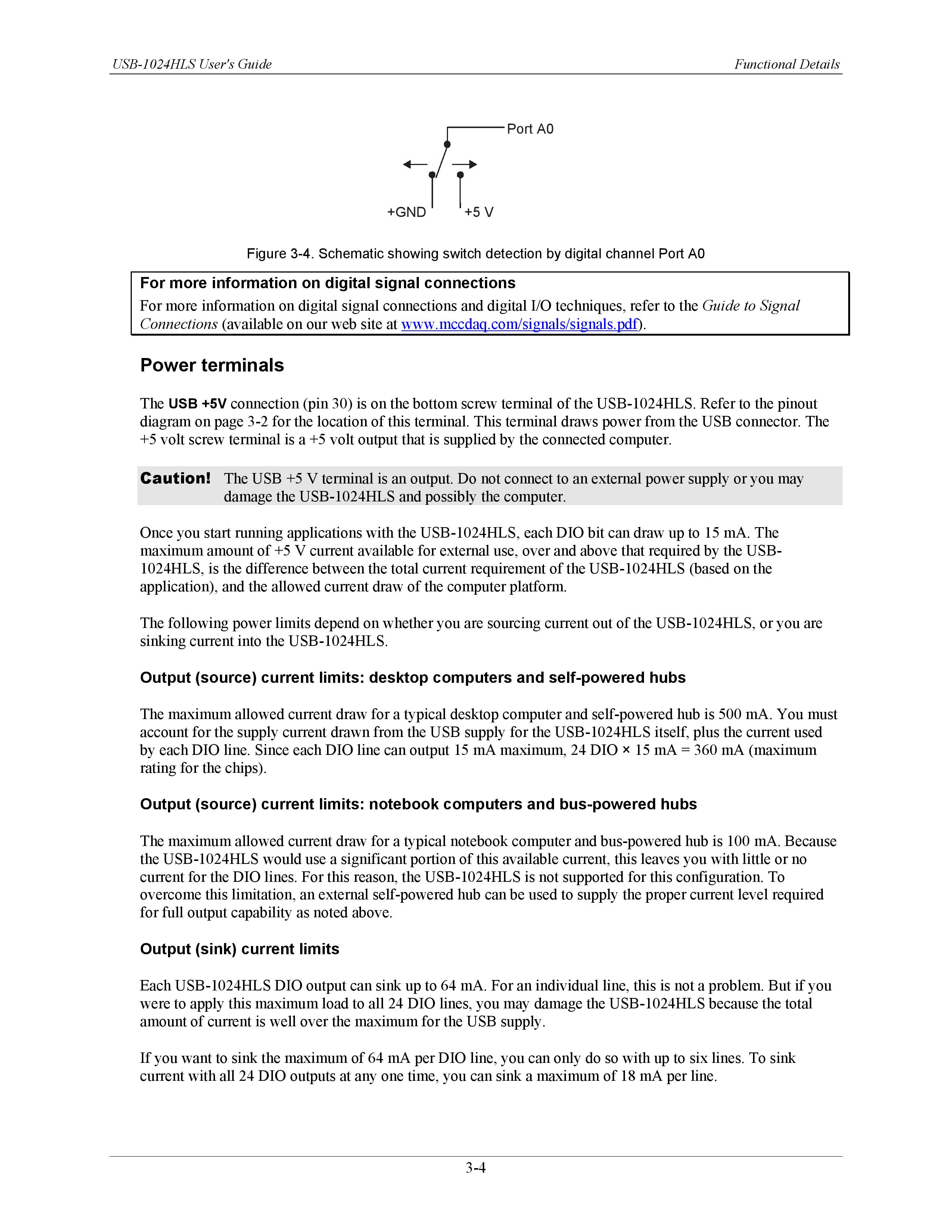 USB-1024HLS User's Guide

Functional Details

Port A0

+GND

+5 V

Figure 3-4. Schematic showing switch detection by digital channel Port A0

For more information on digital signal connections

For more information on digital signal connections and digital I/O techniques, refer to the Guide to Signal Connections (available on our web site at www.mccdaq.com/signals/signals.pdf).

Power terminals

The USB +5V connection (pin 30) is on the bottom screw terminal of the USB-1024HLS. Refer to the pinout diagram on page 3-2 for the location of this terminal. This terminal draws power from the USB connector. The +5 volt screw terminal is a +5 volt output that is supplied by the connected computer.

Caution! The USB +5 V terminal is an output. Do not connect to an external power supply or you may damage the USB-1024HLS and possibly the computer.

Once you start running applications with the USB-1024HLS, each DIO bit can draw up to 15 mA. The maximum amount of +5 V current available for external use, over and above that required by the USB-1024HLS, is the difference between the total current requirement of the USB-1024HLS (based on the application), and the allowed current draw of the computer platform.

The following power limits depend on whether you are sourcing current out of the USB-1024HLS, or you are sinking current into the USB-1024HLS.

Output (source) current limits: desktop computers and self-powered hubs

The maximum allowed current draw for a typical desktop computer and self-powered hub is 500 mA. You must account for the supply current drawn from the USB supply for the USB-1024HLS itself, plus the current used by each DIO line. Since each DIO line can output 15 mA maximum, 24 DIO × 15 mA = 360 mA (maximum rating for the chips).

Output (source) current limits: notebook computers and bus-powered hubs

The maximum allowed current draw for a typical notebook computer and bus-powered hub is 100 mA. Because the USB-1024HLS would use a significant portion of this available current, this leaves you with little or no current for the DIO lines. For this reason, the USB-1024HLS is not supported for this configuration. To overcome this limitation, an external self-powered hub can be used to supply the proper current level required for full output capability as noted above.

Output (sink) current limits

Each USB-1024HLS DIO output can sink up to 64 mA. For an individual line, this is not a problem. But if you were to apply this maximum load to all 24 DIO lines, you may damage the USB-1024HLS because the total amount of current is well over the maximum for the USB supply.

If you want to sink the maximum of 64 mA per DIO line, you can only do so with up to six lines. To sink current with all 24 DIO outputs at any one time, you can sink a maximum of 18 mA per line.

3-4